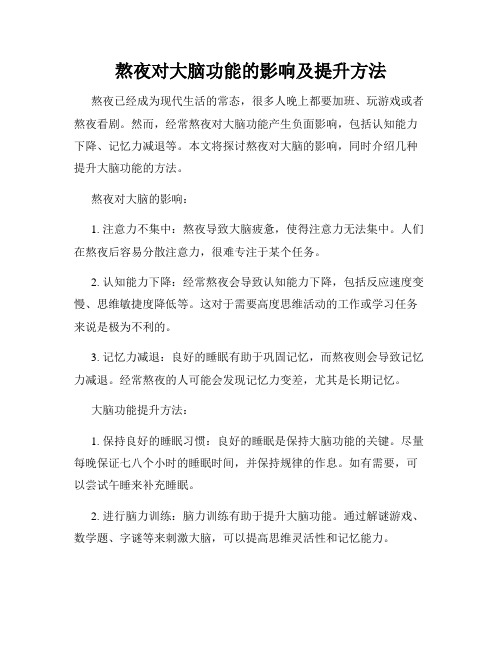 熬夜对大脑功能的影响及提升方法

熬夜已经成为现代生活的常态，很多人晚上都要加班、玩游戏或者熬夜看剧。然而，经常熬夜对大脑功能产生负面影响，包括认知能力下降、记忆力减退等。本文将探讨熬夜对大脑的影响，同时介绍几种提升大脑功能的方法。

熬夜对大脑的影响：

1. 注意力不集中：熬夜导致大脑疲惫，使得注意力无法集中。人们在熬夜后容易分散注意力，很难专注于某个任务。

2. 认知能力下降：经常熬夜会导致认知能力下降，包括反应速度变慢、思维敏捷度降低等。这对于需要高度思维活动的工作或学习任务来说是极为不利的。

3. 记忆力减退：良好的睡眠有助于巩固记忆，而熬夜则会导致记忆力减退。经常熬夜的人可能会发现记忆力变差，尤其是长期记忆。

大脑功能提升方法：

1. 保持良好的睡眠习惯：良好的睡眠是保持大脑功能的关键。尽量每晚保证七八个小时的睡眠时间，并保持规律的作息。如有需要，可以尝试午睡来补充睡眠。

2. 进行脑力训练：脑力训练有助于提升大脑功能。通过解谜游戏、数学题、字谜等来刺激大脑，可以提高思维灵活性和记忆能力。